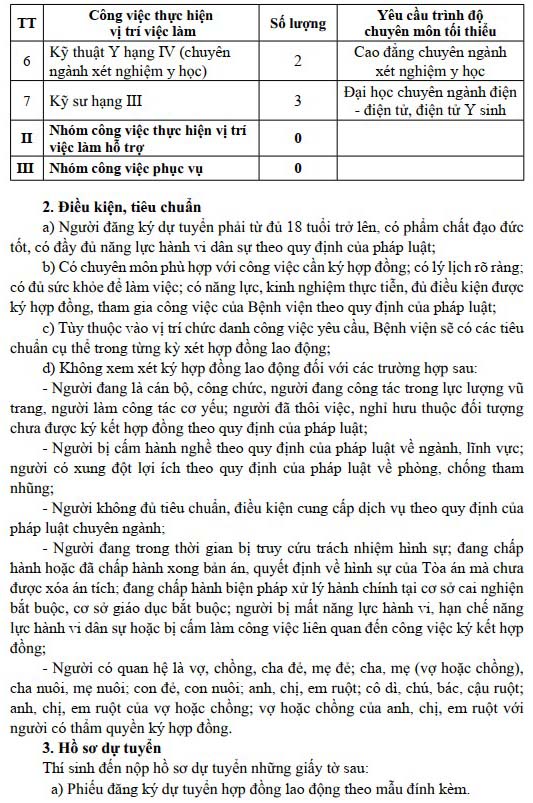 | TT | Công việc thực hiện vị trí việc làm | Số lượng | Yêu cầu trình độ chuyên môn tối thiểu |
|---|---|---|---|
| 6 | Kỹ thuật Y hạng IV (chuyên ngành xét nghiệm y học) | 2 | Cao đẳng chuyên ngành xét nghiệm y học |
| 7 | Kỹ sư hạng III | 3 | Đại học chuyên ngành điện - điện tử, điện tử Y sinh |
| II | Nhóm công việc thực hiện vị trí việc làm hỗ trợ | 0 | |
| III | Nhóm công việc phục vụ | 0 | |

2. Điều kiện, tiêu chuẩn

a) Người đăng ký dự tuyển phải từ đủ 18 tuổi trở lên, có phẩm chất đạo đức tốt, có đầy đủ năng lực hành vi dân sự theo quy định của pháp luật;

b) Có chuyên môn phù hợp với công việc cần ký hợp đồng; có lý lịch rõ ràng; có đủ sức khỏe để làm việc; có năng lực, kinh nghiệm thực tiễn, đủ điều kiện được ký hợp đồng, tham gia công việc của Bệnh viện theo quy định của pháp luật;

c) Tùy thuộc vào vị trí chức danh công việc yêu cầu, Bệnh viện sẽ có các tiêu chuẩn cụ thể trong từng kỳ xét hợp đồng lao động;

d) Không xem xét ký hợp đồng lao động đối với các trường hợp sau:

- Người đang là cán bộ, công chức, người đang công tác trong lực lượng vũ trang, người làm công tác cơ yếu; người đã thôi việc, nghỉ hưu thuộc đối tượng chưa được ký kết hợp đồng theo quy định của pháp luật;

- Người bị cấm hành nghề theo quy định của pháp luật về ngành, lĩnh vực; người có xung đột lợi ích theo quy định của pháp luật về phòng, chống tham nhũng;

- Người không đủ tiêu chuẩn, điều kiện cung cấp dịch vụ theo quy định của pháp luật chuyên ngành;

- Người đang trong thời gian bị truy cứu trách nhiệm hình sự; đang chấp hành hoặc đã chấp hành xong bản án, quyết định về hình sự của Tòa án mà chưa được xóa án tích; đang chấp hành biện pháp xử lý hành chính tại cơ sở cai nghiện bắt buộc, cơ sở giáo dục bắt buộc; người bị mất năng lực hành vi, hạn chế năng lực hành vi dân sự hoặc bị cấm làm công việc liên quan đến công việc ký kết hợp đồng;

- Người có quan hệ là vợ, chồng, cha đẻ, mẹ đẻ; cha, mẹ (vợ hoặc chồng), cha nuôi, mẹ nuôi; con đẻ, con nuôi; anh, chị, em ruột; cô dì, chú, bác, cậu ruột; anh, chị, em ruột của vợ hoặc chồng; vợ hoặc chồng của anh, chị, em ruột với người có thẩm quyền ký hợp đồng.

3. Hồ sơ dự tuyển

Thí sinh đến nộp hồ sơ dự tuyển những giấy tờ sau:

a) Phiếu đăng ký dự tuyển hợp đồng lao động theo mẫu đính kèm.